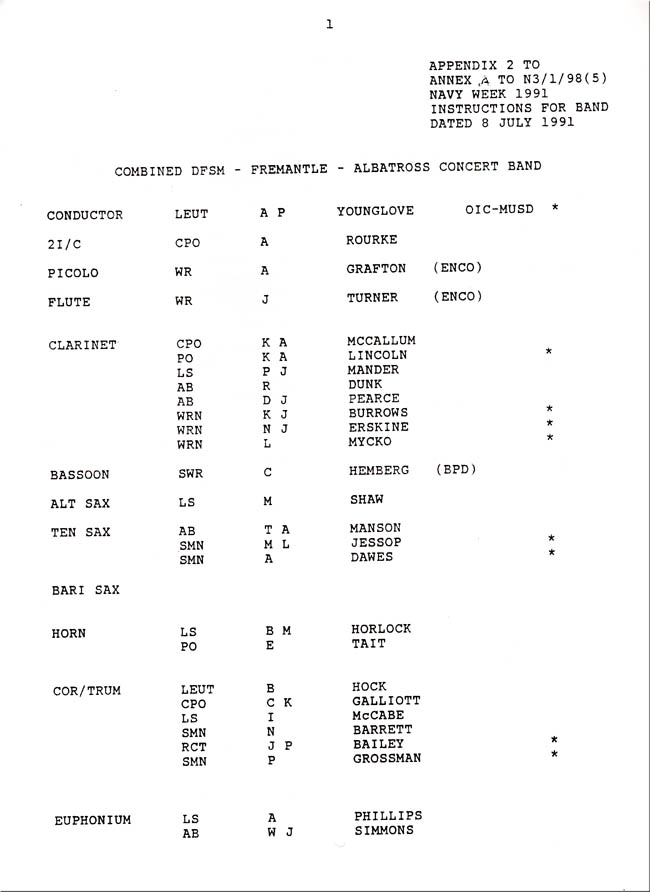 1

APPENDIX 2 TO
ANNEX A TO N3/1/98(5)
NAVY WEEK 1991
INSTRUCTIONS FOR BAND
DATED 8 JULY 1991

COMBINED DFSM - FREMANTLE - ALBATROSS CONCERT BAND

| | | | | | |
|---|---|---|---|---|---|
| CONDUCTOR | LEUT | A P | YOUNGLOVE | OIC-MUSD | * |
| 2I/C | CPO | A | ROURKE | | |
| PICOLO | WR | A | GRAFTON | (ENCO) | |
| FLUTE | WR | J | TURNER | (ENCO) | |
| CLARINET | CPO | K A | MCCALLUM | | |
| | PO | K A | LINCOLN | | * |
| | LS | P J | MANDER | | |
| | AB | R | DUNK | | |
| | AB | D J | PEARCE | | |
| | WRN | K J | BURROWS | | * |
| | WRN | N J | ERSKINE | | * |
| | WRN | L | MYCKO | | * |
| BASSOON | SWR | C | HEMBERG | (BPD) | |
| ALT SAX | LS | M | SHAW | | |
| TEN SAX | AB | T A | MANSON | | |
| | SMN | M L | JESSOP | | * |
| | SMN | A | DAWES | | * |
| BARI SAX | | | | | |
| HORN | LS | B M | HORLOCK | | |
| | PO | E | TAIT | | |
| COR/TRUM | LEUT | B | HOCK | | |
| | CPO | C K | GALLIOTT | | |
| | LS | I | McCABE | | |
| | SMN | N | BARRETT | | |
| | RCT | J P | BAILEY | | * |
| | SMN | P | GROSSMAN | | * |
| EUPHONIUM | LS | A | PHILLIPS | | |
| | AB | W J | SIMMONS | | |